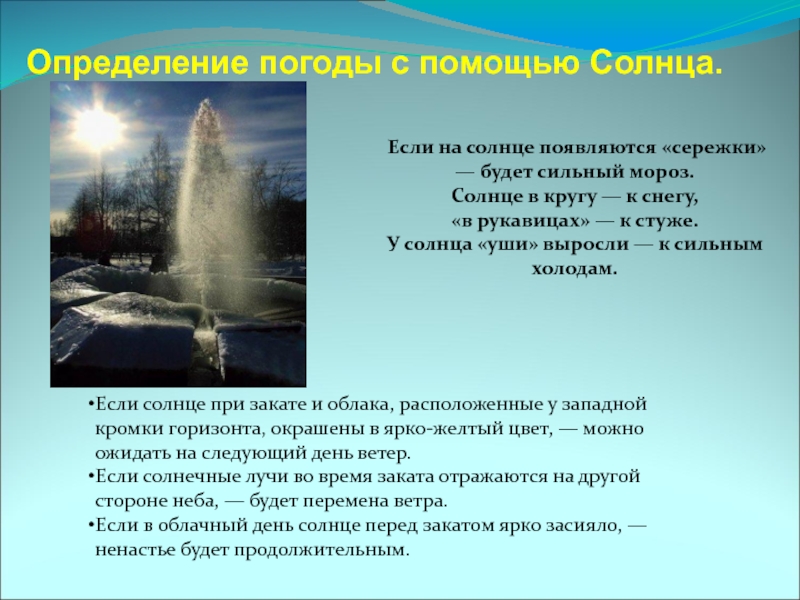 Определение погоды с помощью Солнца.

Если на солнце появляются «сережки» — будет сильный мороз.
Солнце в кругу — к снегу,
«в рукавицах» — к стуже.
У солнца «уши» выросли — к сильным холодам.

•Если солнце при закате и облака, расположенные у западной кромки горизонта, окрашены в ярко-желтый цвет, — можно ожидать на следующий день ветер.
•Если солнечные лучи во время заката отражаются на другой стороне неба, — будет перемена ветра.
•Если в облачный день солнце перед закатом ярко засияло, — ненастье будет продолжительным.